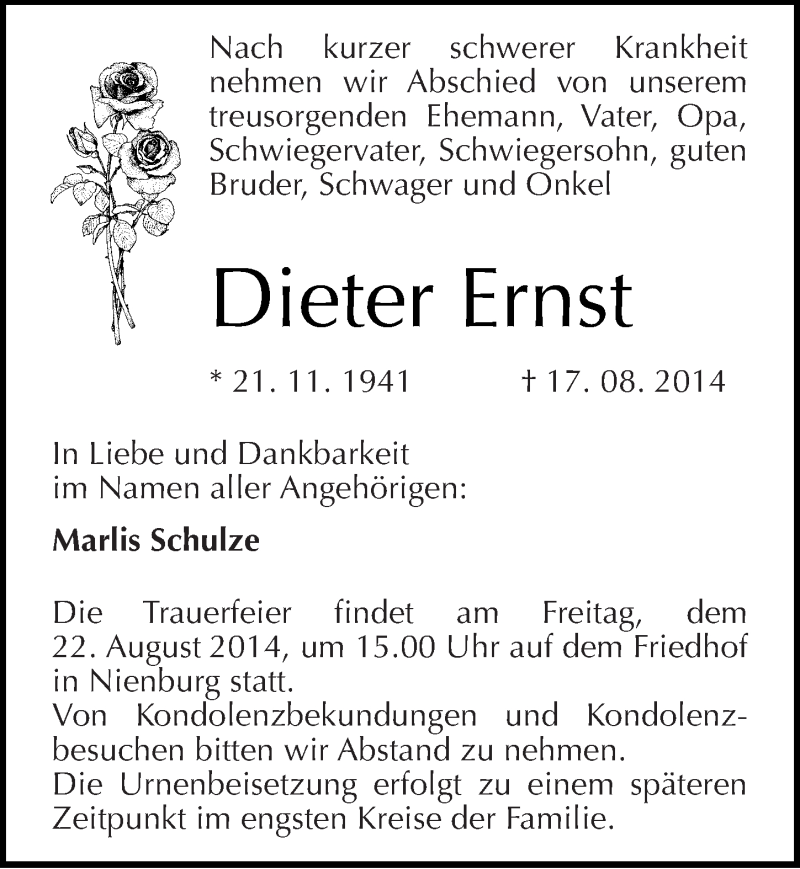 Nach kurzer schwerer Krankheit nehmen wir Abschied von unserem treusorgenden Ehemann, Vater, Opa, Schwiegervater, Schwiegersohn, guten Bruder, Schwager und Onkel

Dieter Ernst

* 21. 11. 1941 † 17. 08. 2014

In Liebe und Dankbarkeit
im Namen aller Angehörigen:

Marlis Schulze

Die Trauerfeier findet am Freitag, dem 22. August 2014, um 15.00 Uhr auf dem Friedhof in Nienburg statt.
Von Kondolenzbekundungen und Kondolenzbesuchen bitten wir Abstand zu nehmen.
Die Urnenbeisetzung erfolgt zu einem späteren Zeitpunkt im engsten Kreise der Familie.